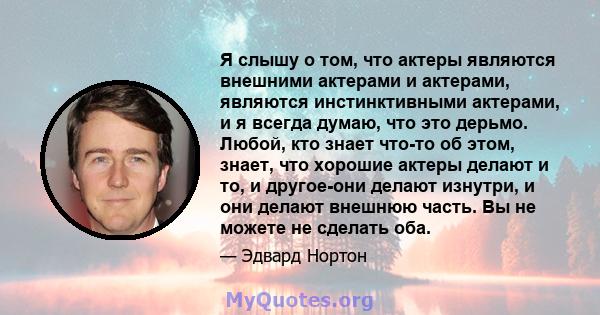 Я слышу о том, что актеры являются внешними актерами и актерами, являются инстинктивными актерами, и я всегда думаю, что это дерьмо. Любой, кто знает что-то об этом, знает, что хорошие актеры делают и то, и другое-они делают изнутри, и они делают внешнюю часть. Вы не можете не сделать оба.

— Эдвард Нортон

MyQuotes.org